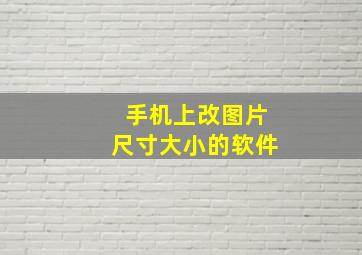 手机上改图片
尺寸大小的软件